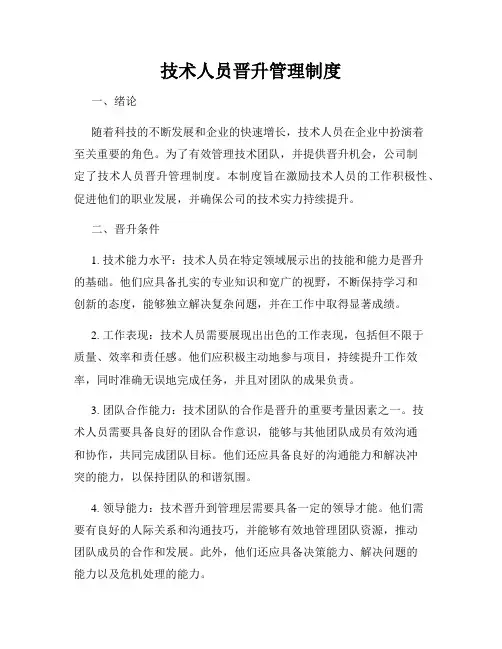 技术人员晋升管理制度

一、绪论

随着科技的不断发展和企业的快速增长，技术人员在企业中扮演着至关重要的角色。为了有效管理技术团队，并提供晋升机会，公司制定了技术人员晋升管理制度。本制度旨在激励技术人员的工作积极性、促进他们的职业发展，并确保公司的技术实力持续提升。

二、晋升条件

1. 技术能力水平：技术人员在特定领域展示出的技能和能力是晋升的基础。他们应具备扎实的专业知识和宽广的视野，不断保持学习和创新的态度，能够独立解决复杂问题，并在工作中取得显著成绩。

2. 工作表现：技术人员需要展现出出色的工作表现，包括但不限于质量、效率和责任感。他们应积极主动地参与项目，持续提升工作效率，同时准确无误地完成任务，并且对团队的成果负责。

3. 团队合作能力：技术团队的合作是晋升的重要考量因素之一。技术人员需要具备良好的团队合作意识，能够与其他团队成员有效沟通和协作，共同完成团队目标。他们还应具备良好的沟通能力和解决冲突的能力，以保持团队的和谐氛围。

4. 领导能力：技术晋升到管理层需要具备一定的领导才能。他们需要有良好的人际关系和沟通技巧，并能够有效地管理团队资源，推动团队成员的合作和发展。此外，他们还应具备决策能力、解决问题的能力以及危机处理的能力。